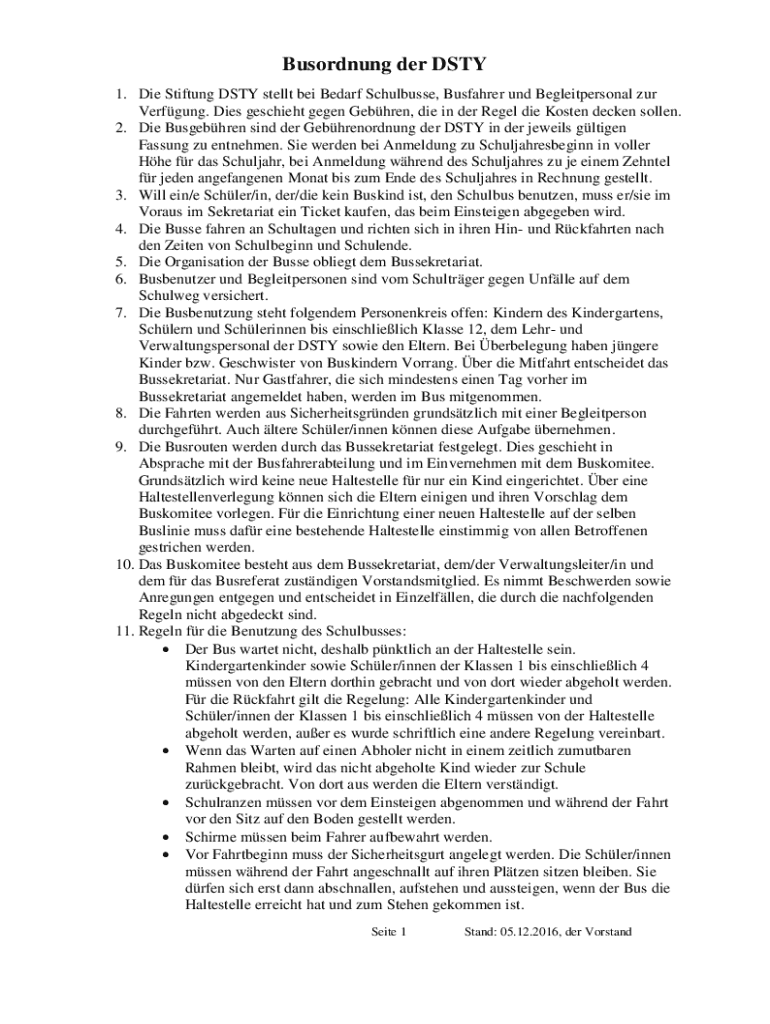 Busordnung der DSTY

1. Die Stiftung DSTY stellt bei Bedarf Schulbusse, Busfahrer und Begleitpersonal zur Verfügung. Dies geschieht gegen Gebühren, die in der Regel die Kosten decken sollen.
2. Die Busgebühren sind der Gebührenordnung der DSTY in der jeweils gültigen Fassung zu entnehmen. Sie werden bei Anmeldung zu Schuljahresbeginn in voller Höhe für das Schuljahr, bei Anmeldung während des Schuljahres zu je einem Zehntel für jeden angefangenen Monat bis zum Ende des Schuljahres in Rechnung gestellt.
3. Will ein/e Schüler/in, der/die kein Buskind ist, den Schulbus benutzen, muss er/sie im Voraus im Sekretariat ein Ticket kaufen, das beim Einsteigen abgegeben wird.
4. Die Busse fahren an Schultagen und richten sich in ihren Hin- und Rückfahrten nach den Zeiten von Schulbeginn und Schulende.
5. Die Organisation der Busse obliegt dem Bussekretariat.
6. Busbenutzer und Begleitpersonen sind vom Schulträger gegen Unfälle auf dem Schulweg versichert.
7. Die Busbenutzung steht folgendem Personenkreis offen: Kindern des Kindergartens, Schülern und Schülerinnen bis einschließlich Klasse 12, dem Lehr- und Verwaltungspersonal der DSTY sowie den Eltern. Bei Überbelegung haben jüngere Kinder bzw. Geschwister von Buskindern Vorrang. Über die Mitfahrt entscheidet das Bussekretariat. Nur Gastfahrer, die sich mindestens einen Tag vorher im Bussekretariat angemeldet haben, werden im Bus mitgenommen.
8. Die Fahrten werden aus Sicherheitsgründen grundsätzlich mit einer Begleitperson durchgeführt. Auch ältere Schüler/innen können diese Aufgabe übernehmen.
9. Die Busrouten werden durch das Bussekretariat festgelegt. Dies geschieht in Absprache mit der Busfahrerabteilung und im Einvernehmen mit dem Buskomitee. Grundsätzlich wird keine neue Haltestelle für nur ein Kind eingerichtet. Über eine Haltestellenverlegung können sich die Eltern einigen und ihren Vorschlag dem Buskomitee vorlegen. Für die Einrichtung einer neuen Haltestelle auf der selben Buslinie muss dafür eine bestehende Haltestelle einstimmig von allen Betroffenen gestrichen werden.
10. Das Buskomitee besteht aus dem Bussekretariat, dem/der Verwaltungsleiter/in und dem für das Busreferat zuständigen Vorstandsmitglied. Es nimmt Beschwerden sowie Anregungen entgegen und entscheidet in Einzelfällen, die durch die nachfolgenden Regeln nicht abgedeckt sind.
11. Regeln für die Benutzung des Schulbusses:
• Der Bus wartet nicht, deshalb pünktlich an der Haltestelle sein. Kindergartenkinder sowie Schüler/innen der Klassen 1 bis einschließlich 4 müssen von den Eltern dorthin gebracht und von dort wieder abgeholt werden. Für die Rückfahrt gilt die Regelung: Alle Kindergartenkinder und Schüler/innen der Klassen 1 bis einschließlich 4 müssen von der Haltestelle abgeholt werden, außer es wurde schriftlich eine andere Regelung vereinbart.
• Wenn das Warten auf einen Abholer nicht in einem zeitlich zumutbaren Rahmen bleibt, wird das nicht abgeholte Kind wieder zur Schule zurückgebracht. Von dort aus werden die Eltern verständigt.
• Schulranzen müssen vor dem Einsteigen abgenommen und während der Fahrt vor den Sitz auf den Boden gestellt werden.
• Schirme müssen beim Fahrer aufbewahrt werden.
• Vor Fahrtbeginn muss der Sicherheitsgurt angelegt werden. Die Schüler/innen müssen während der Fahrt angeschnallt auf ihren Plätzen sitzen bleiben. Sie dürfen sich erst dann abschnallen, aufstehen und aussteigen, wenn der Bus die Haltestelle erreicht hat und zum Stehen gekommen ist.

Seite 1 Stand: 05.12.2016, der Vorstand